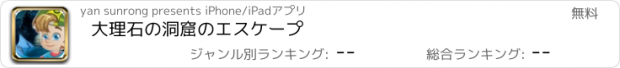 yan sunrong presents iPhone/iPadアプリ
無料
大理石の洞窟のエスケープ
ジャンル別ランキング: --
総合ランキング: --